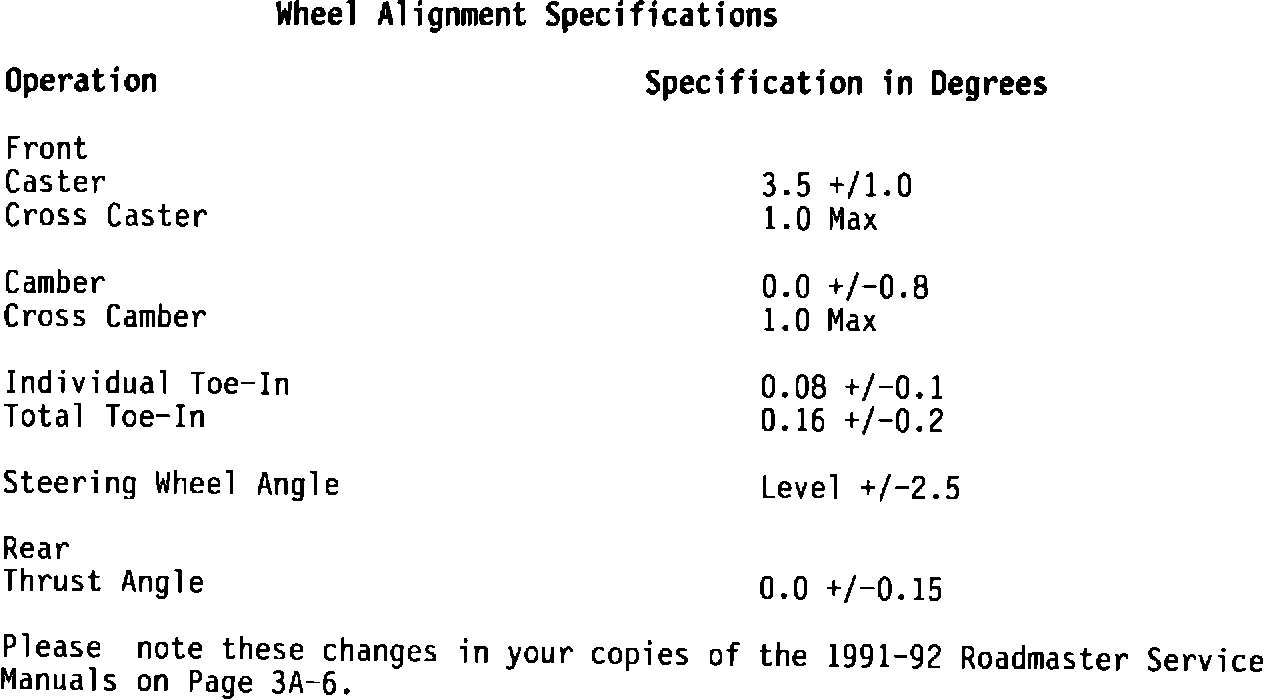 Wheel Alignment Specifications

| Operation | Specification in Degrees |
|---|---|
| Front | |
| Caster | 3.5 +/1.0 |
| Cross Caster | 1.0 Max |
| Camber | 0.0 +/-0.8 |
| Cross Camber | 1.0 Max |
| Individual Toe-In | 0.08 +/-0.1 |
| Total Toe-In | 0.16 +/-0.2 |
| Steering Wheel Angle | Level +/-2.5 |
| Rear | |
| Thrust Angle | 0.0 +/-0.15 |

Please note these changes in your copies of the 1991-92 Roadmaster Service Manuals on Page 3A-6.